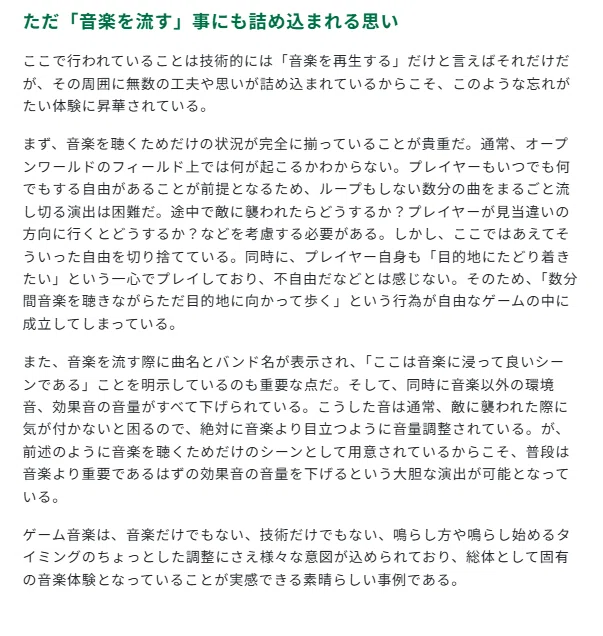 ただ「音楽を流す」事にも詰め込まれる思い

ここで行われていることは技術的には「音楽を再生する」だけと言えばそれだけだが、その周囲に無数の工夫や思いが詰め込まれているからこそ、このような忘れがたい体験に昇華されている。

まず、音楽を聴くためだけの状況が完全に揃っていることが貴重だ。通常、オープンワールドのフィールド上では何が起こるかわからない。プレイヤーもいつでも何でもする自由があることが前提となるため、ループもしない数分の曲をまるごと流し切る演出は困難だ。途中で敵に襲われたらどうするか？プレイヤーが見当違いの方向に行くとどうするか？などを考慮する必要がある。しかし、ここではあえてそういった自由を切り捨てている。同時に、プレイヤー自身も「目的地にたどり着きたい」という一心でプレイしており、不自由だなどとは感じない。そのため、「数分間音楽を聴きながらただ目的地に向かって歩く」という行為が自由なゲームの中に成立してしまっている。

また、音楽を流す際に曲名とバンド名が表示され、「ここは音楽に浸って良いシーンである」ことを明示しているのも重要な点だ。そして、同時に音楽以外の環境音、効果音の音量がすべて下げられている。こうした音は通常、敵に襲われた際に気が付かないと困るので、絶対に音楽より目立つように音量調整されている。が、前述のように音楽を聴くためだけのシーンとして用意されているからこそ、普段は音楽より重要であるはずの効果音の音量を下げるという大胆な演出が可能となっている。

ゲーム音楽は、音楽だけでもない、技術だけでもない、鳴らし方や鳴らし始めるタイミングのちょっとした調整にさえ様々な意図が込められており、総体として固有の音楽体験となっていることが実感できる素晴らしい事例である。